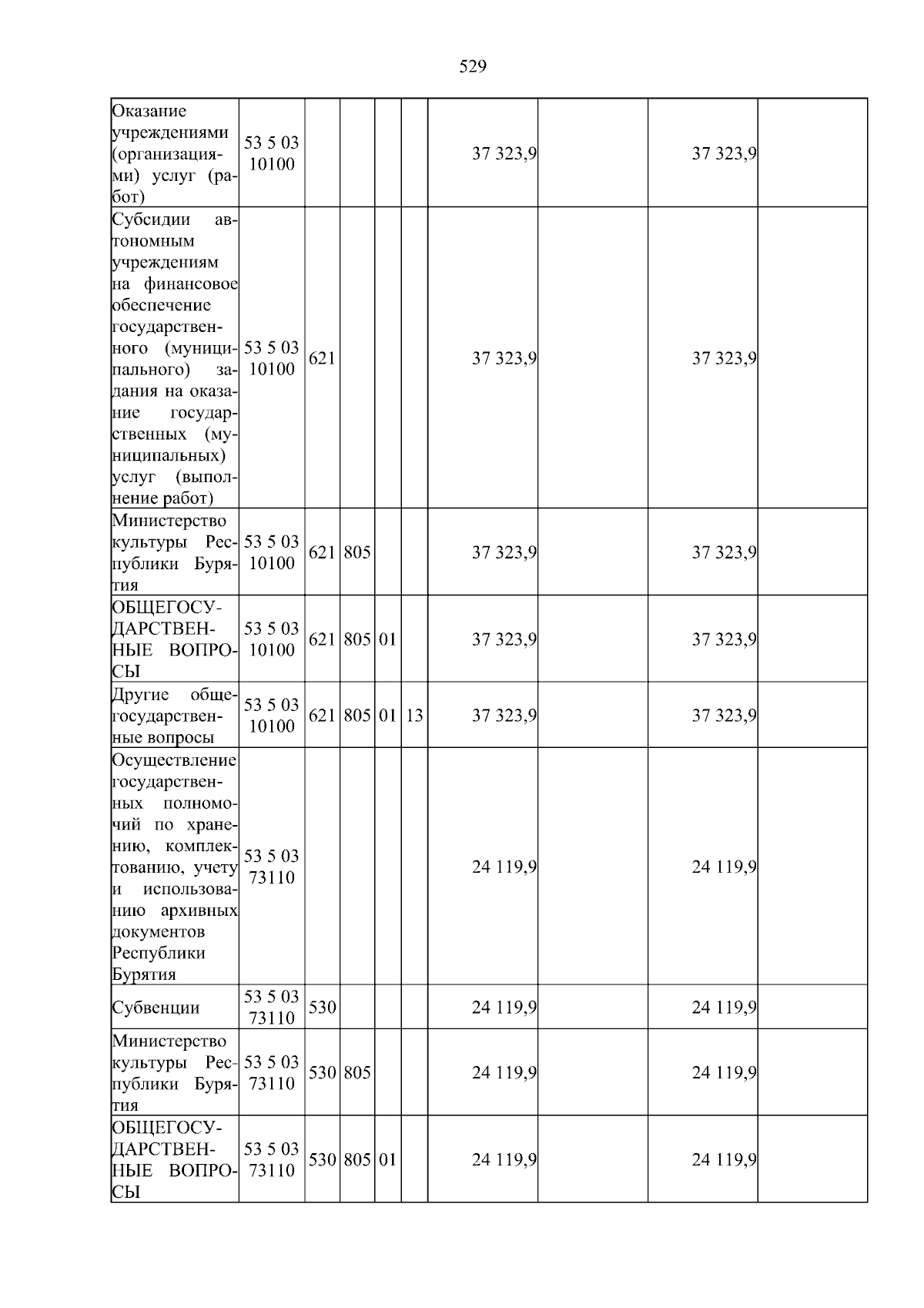 529

| Оказание учреждениями (организациями) услуг (работ) | 53 5 03 10100 | | | | | 37 323,9 | | 37 323,9 | |
|---|---|---|---|---|---|---|---|---|---|
| Субсидии автономным учреждениям на финансовое обеспечение государственного (муниципального) задания на оказание государственных (муниципальных) услуг (выполнение работ) | 53 5 03 10100 | 621 | | | | 37 323,9 | | 37 323,9 | |
| Министерство культуры Республики Бурятия | 53 5 03 10100 | 621 | 805 | | | 37 323,9 | | 37 323,9 | |
| ОБЩЕГОСУДАРСТВЕННЫЕ ВОПРОСЫ | 53 5 03 10100 | 621 | 805 | 01 | | 37 323,9 | | 37 323,9 | |
| Другие общегосударственные вопросы | 53 5 03 10100 | 621 | 805 | 01 | 13 | 37 323,9 | | 37 323,9 | |
| Осуществление государственных полномочий по хранению, комплектованию, учету и использованию архивных документов Республики Бурятия | 53 5 03 73110 | | | | | 24 119,9 | | 24 119,9 | |
| Субвенции | 53 5 03 73110 | 530 | | | | 24 119,9 | | 24 119,9 | |
| Министерство культуры Республики Бурятия | 53 5 03 73110 | 530 | 805 | | | 24 119,9 | | 24 119,9 | |
| ОБЩЕГОСУДАРСТВЕННЫЕ ВОПРОСЫ | 53 5 03 73110 | 530 | 805 | 01 | | 24 119,9 | | 24 119,9 | |